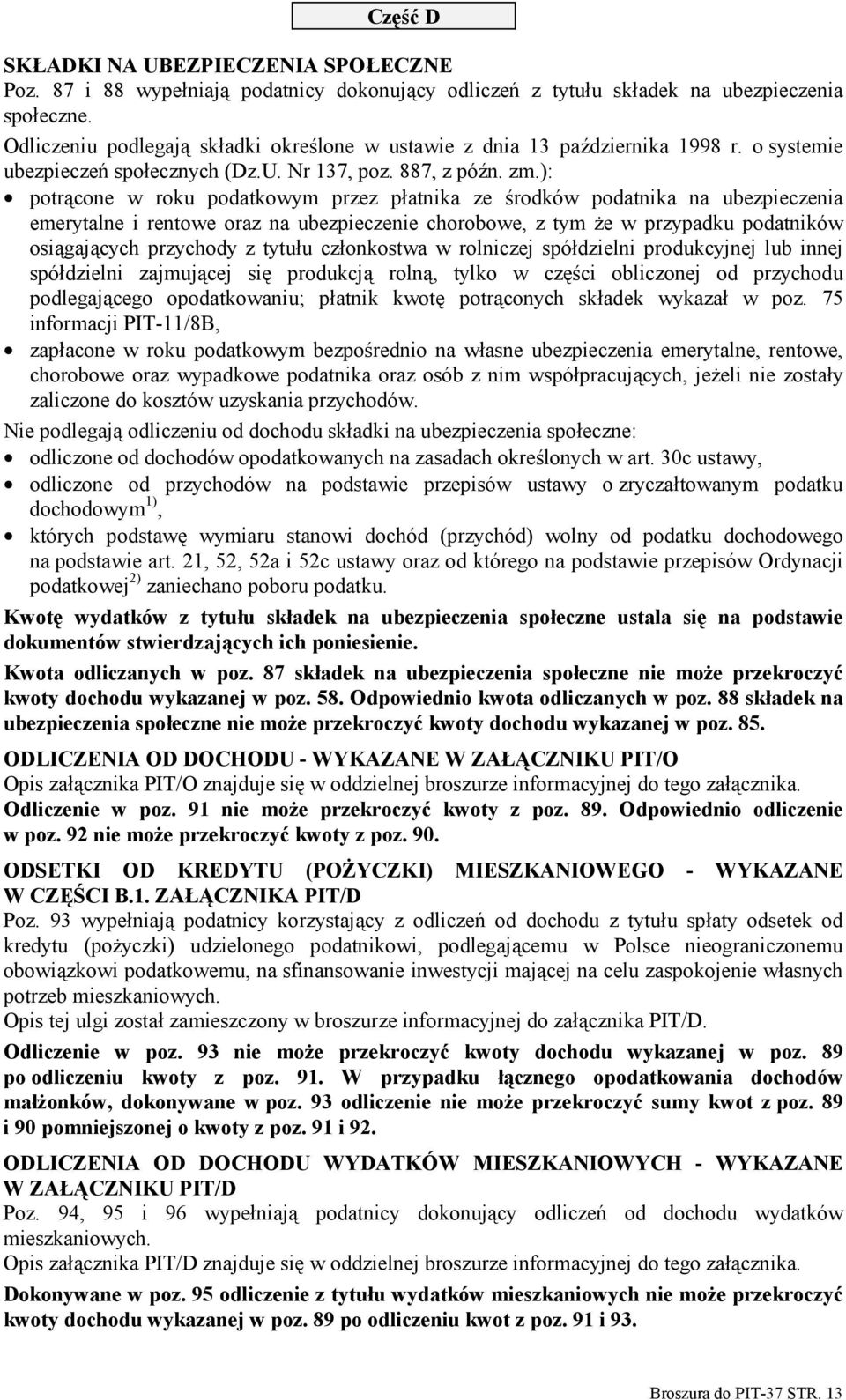 Część D

SKŁADKI NA UBEZPIECZENIA SPOŁECZNE
Poz. 87 i 88 wypełniają podatnicy dokonujący odliczeń z tytułu składek na ubezpieczenia społeczne.
Odliczeniu podlegają składki określone w ustawie z dnia 13 października 1998 r. o systemie ubezpieczeń społecznych (Dz.U. Nr 137, poz. 887, z późn. zm.):
• potrącone w roku podatkowym przez płatnika ze środków podatnika na ubezpieczenia emerytalne i rentowe oraz na ubezpieczenie chorobowe, z tym że w przypadku podatników osiągających przychody z tytułu członkostwa w rolniczej spółdzielni produkcyjnej lub innej spółdzielni zajmującej się produkcją rolną, tylko w części obliczonej od przychodu podlegającego opodatkowaniu; płatnik kwotę potrąconych składek wykazał w poz. 75 informacji PIT-11/8B,
• zapłacone w roku podatkowym bezpośrednio na własne ubezpieczenia emerytalne, rentowe, chorobowe oraz wypadkowe podatnika oraz osób z nim współpracujących, jeżeli nie zostały zaliczone do kosztów uzyskania przychodów.
Nie podlegają odliczeniu od dochodu składki na ubezpieczenia społeczne:
• odliczone od dochodów opodatkowanych na zasadach określonych w art. 30c ustawy,
• odliczone od przychodów na podstawie przepisów ustawy o zryczałtowanym podatku dochodowym$^{1)}$,
• których podstawę wymiaru stanowi dochód (przychód) wolny od podatku dochodowego na podstawie art. 21, 52, 52a i 52c ustawy oraz od którego na podstawie przepisów Ordynacji podatkowej$^{2)}$ zaniechano poboru podatku.
Kwotę wydatków z tytułu składek na ubezpieczenia społeczne ustala się na podstawie dokumentów stwierdzających ich poniesienie.
Kwota odliczanych w poz. 87 składek na ubezpieczenia społeczne nie może przekroczyć kwoty dochodu wykazanej w poz. 58. Odpowiednio kwota odliczanych w poz. 88 składek na ubezpieczenia społeczne nie może przekroczyć kwoty dochodu wykazanej w poz. 85.

ODLICZENIA OD DOCHODU - WYKAZANE W ZAŁĄCZNIKU PIT/O
Opis załącznika PIT/O znajduje się w oddzielnej broszurze informacyjnej do tego załącznika.
Odliczenie w poz. 91 nie może przekroczyć kwoty z poz. 89. Odpowiednio odliczenie w poz. 92 nie może przekroczyć kwoty z poz. 90.

ODSETKI OD KREDYTU (POŻYCZKI) MIESZKANIOWEGO - WYKAZANE W CZĘŚCI B.1. ZAŁĄCZNIKA PIT/D
Poz. 93 wypełniają podatnicy korzystający z odliczeń od dochodu z tytułu spłaty odsetek od kredytu (pożyczki) udzielonego podatnikowi, podlegającemu w Polsce nieograniczonemu obowiązkowi podatkowemu, na sfinansowanie inwestycji mającej na celu zaspokojenie własnych potrzeb mieszkaniowych.
Opis tej ulgi został zamieszczony w broszurze informacyjnej do załącznika PIT/D.
Odliczenie w poz. 93 nie może przekroczyć kwoty dochodu wykazanej w poz. 89 po odliczeniu kwoty z poz. 91. W przypadku łącznego opodatkowania dochodów małżonków, dokonywane w poz. 93 odliczenie nie może przekroczyć sumy kwot z poz. 89 i 90 pomniejszonej o kwoty z poz. 91 i 92.

ODLICZENIA OD DOCHODU WYDATKÓW MIESZKANIOWYCH - WYKAZANE W ZAŁĄCZNIKU PIT/D
Poz. 94, 95 i 96 wypełniają podatnicy dokonujący odliczeń od dochodu wydatków mieszkaniowych.
Opis załącznika PIT/D znajduje się w oddzielnej broszurze informacyjnej do tego załącznika.
Dokonywane w poz. 95 odliczenie z tytułu wydatków mieszkaniowych nie może przekroczyć kwoty dochodu wykazanej w poz. 89 po odliczeniu kwot z poz. 91 i 93.

Broszura do PIT-37 STR. 13